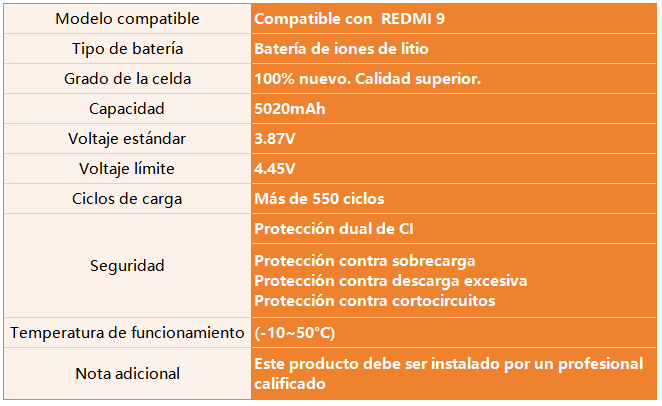 | Modelo compatible | Compatible con  REDMI 9 |
|---|---|
| Tipo de batería | Batería de iones de litio |
| Grado de la celda | 100% nuevo. Calidad superior. |
| Capacidad | 5020mAh |
| Voltaje estándar | 3.87V |
| Voltaje límite | 4.45V |
| Ciclos de carga | Más de 550 ciclos |
| Seguridad | Protección dual de CI |
| | Protección contra sobrecarga Protección contra descarga excesiva Protección contra cortocircuitos |
| Temperatura de funcionamiento | (-10~50°C) |
| Nota adicional | Este producto debe ser instalado por un profesional calificado |